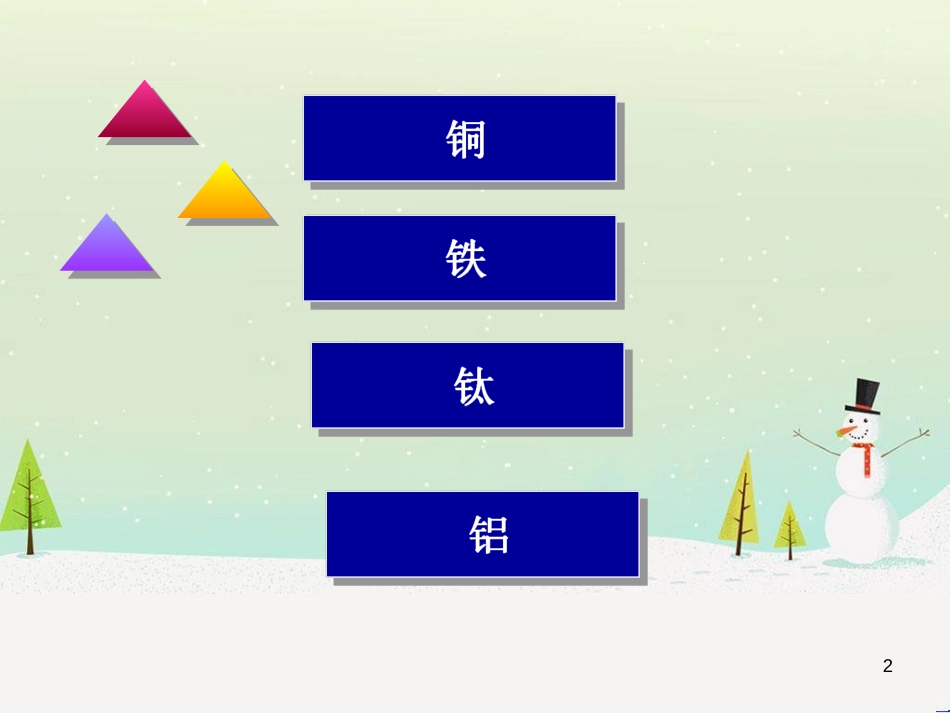 铜

铁

钛

铝

2